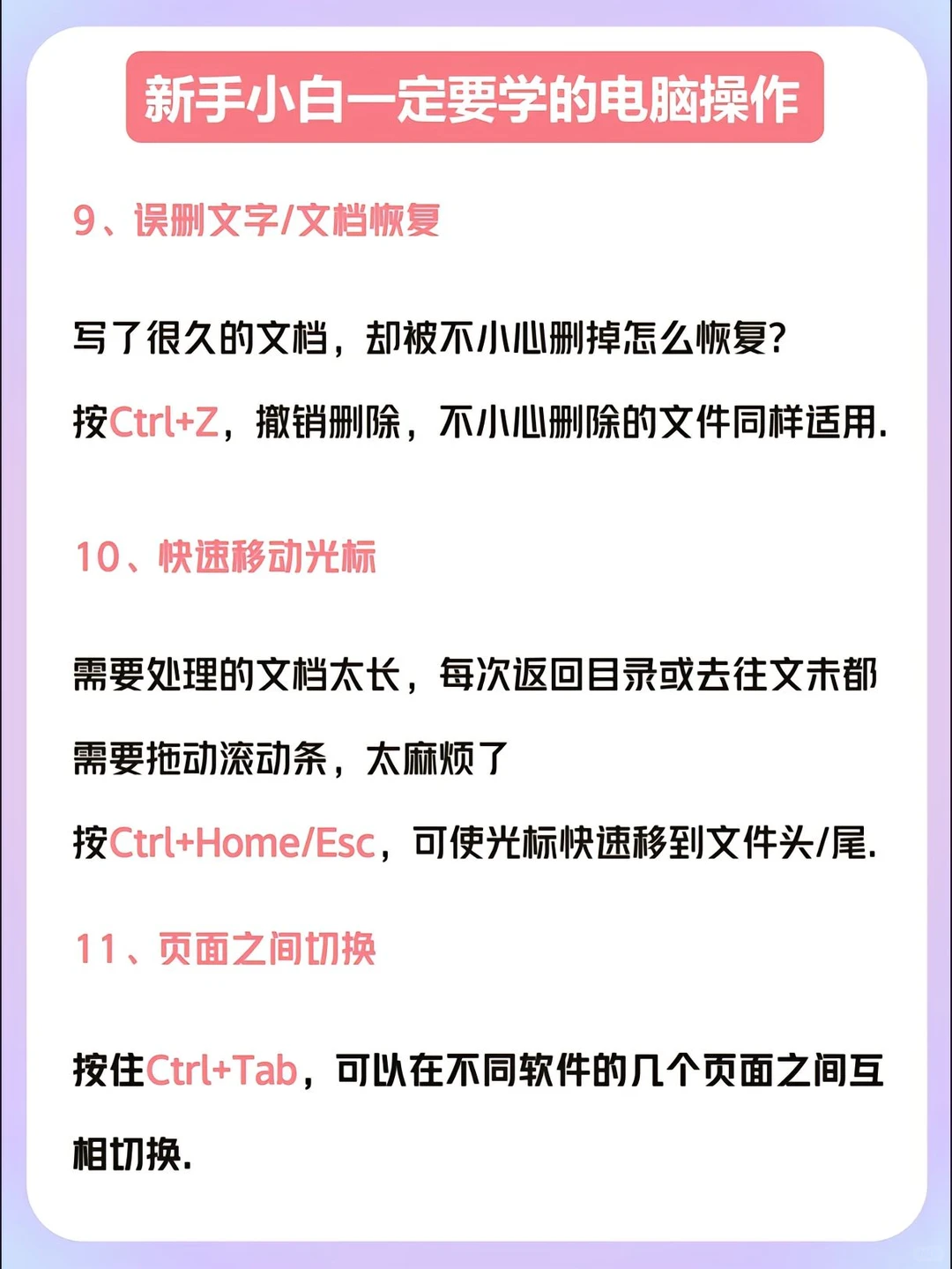 新手小白一定要学的电脑操作

9、误删文字/文档恢复

写了很久的文档，却被不小心删掉怎么恢复?

按Ctrl+Z，撤销删除，不小心删除的文件同样适用.

10、快速移动光标

需要处理的文档太长，每次返回目录或去往文末都需要拖动滚动条，太麻烦了

按Ctrl+Home/Esc，可使光标快速移到文件头/尾.

11、页面之间切换

按住Ctrl+Tab，可以在不同软件的几个页面之间互相切换.